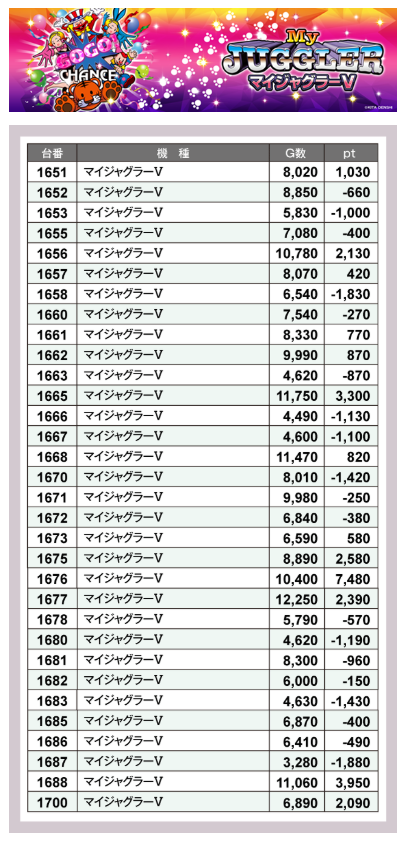 GOGO! CHANCE

My JUGGLER マイジャグラーV

©KITA DENSHI

| 台番 | 機　種 | G数 | pt |
|---|---|---|---|
| 1651 | マイジャグラーV | 8,020 | 1,030 |
| 1652 | マイジャグラーV | 8,850 | -660 |
| 1653 | マイジャグラーV | 5,830 | -1,000 |
| 1655 | マイジャグラーV | 7,080 | -400 |
| 1656 | マイジャグラーV | 10,780 | 2,130 |
| 1657 | マイジャグラーV | 8,070 | 420 |
| 1658 | マイジャグラーV | 6,540 | -1,830 |
| 1660 | マイジャグラーV | 7,540 | -270 |
| 1661 | マイジャグラーV | 8,330 | 770 |
| 1662 | マイジャグラーV | 9,990 | 870 |
| 1663 | マイジャグラーV | 4,620 | -870 |
| 1665 | マイジャグラーV | 11,750 | 3,300 |
| 1666 | マイジャグラーV | 4,490 | -1,130 |
| 1667 | マイジャグラーV | 4,600 | -1,100 |
| 1668 | マイジャグラーV | 11,470 | 820 |
| 1670 | マイジャグラーV | 8,010 | -1,420 |
| 1671 | マイジャグラーV | 9,980 | -250 |
| 1672 | マイジャグラーV | 6,840 | -380 |
| 1673 | マイジャグラーV | 6,590 | 580 |
| 1675 | マイジャグラーV | 8,890 | 2,580 |
| 1676 | マイジャグラーV | 10,400 | 7,480 |
| 1677 | マイジャグラーV | 12,250 | 2,390 |
| 1678 | マイジャグラーV | 5,790 | -570 |
| 1680 | マイジャグラーV | 4,620 | -1,190 |
| 1681 | マイジャグラーV | 8,300 | -960 |
| 1682 | マイジャグラーV | 6,000 | -150 |
| 1683 | マイジャグラーV | 4,630 | -1,430 |
| 1685 | マイジャグラーV | 6,870 | -400 |
| 1686 | マイジャグラーV | 6,410 | -490 |
| 1687 | マイジャグラーV | 3,280 | -1,880 |
| 1688 | マイジャグラーV | 11,060 | 3,950 |
| 1700 | マイジャグラーV | 6,890 | 2,090 |